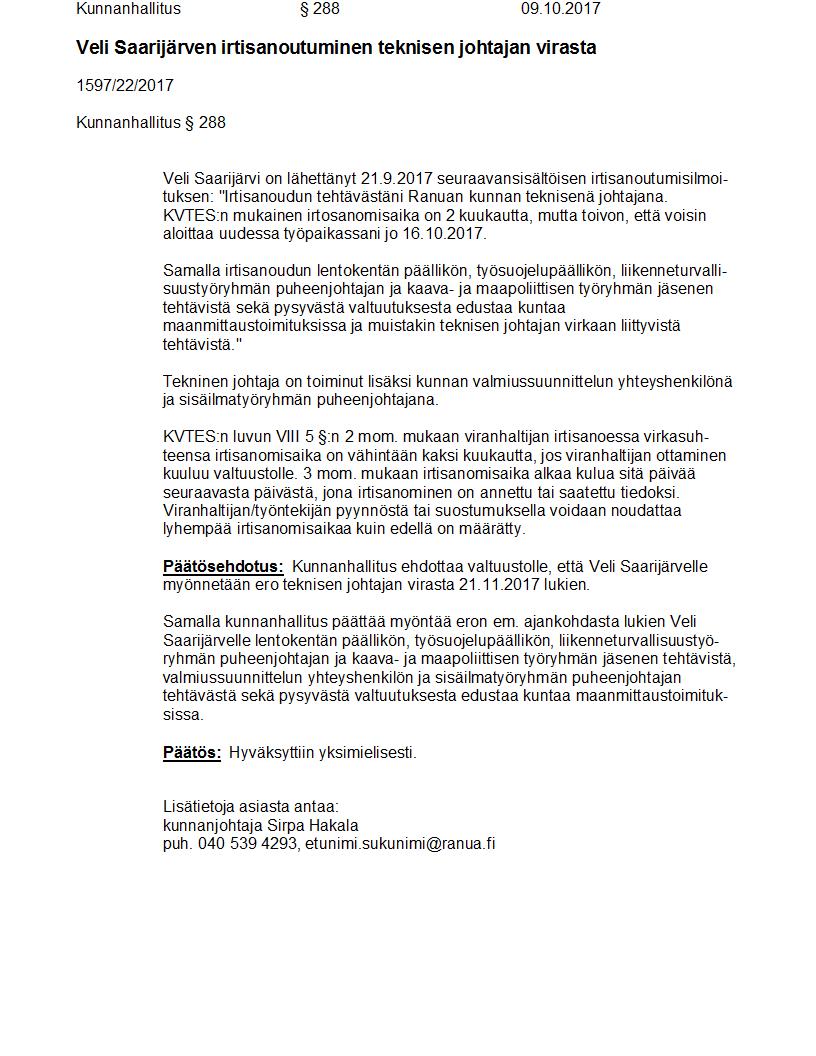 Kunnanhallitus § 288 09.10.2017

Veli Saarijärven irtisanoutuminen teknisen johtajan virasta

1597/22/2017

Kunnanhallitus § 288

Veli Saarijärvi on lähettänyt 21.9.2017 seuraavansisältöisen irtisanoutumisilmoituksen: "Irtisanoudun tehtävästäni Ranuan kunnan teknisenä johtajana. KVTES:n mukainen irtosanomisaika on 2 kuukautta, mutta toivon, että voisin aloittaa uudessa työpaikassani jo 16.10.2017.

Samalla irtisanoudun lentokentän päällikön, työsuojelupäällikön, liikenneturvallisuustyöryhmän puheenjohtajan ja kaava- ja maapoliittisen työryhmän jäsenen tehtävistä sekä pysyvästä valtuutuksesta edustaa kuntaa maanmittaustoimituksissa ja muistakin teknisen johtajan virkaan liittyvistä tehtävistä."

Tekninen johtaja on toiminut lisäksi kunnan valmiussuunnittelun yhteyshenkilönä ja sisäilmatyöryhmän puheenjohtajana.

KVTES:n luvun VIII 5 §:n 2 mom. mukaan viranhaltijan irtisanoessa virkasuhteensa irtisanomisaika on vähintään kaksi kuukautta, jos viranhaltijan ottaminen kuuluu valtuustolle. 3 mom. mukaan irtisanomisaika alkaa kulua sitä päivää seuraavasta päivästä, jona irtisanominen on annettu tai saatettu tiedoksi. Viranhaltijan/työntekijän pyynnöstä tai suostumuksella voidaan noudattaa lyhempää irtisanomisaikaa kuin edellä on määrätty.

Päätösehdotus: Kunnanhallitus ehdottaa valtuustolle, että Veli Saarijärvelle myönnetään ero teknisen johtajan virasta 21.11.2017 lukien.

Samalla kunnanhallitus päättää myöntää eron em. ajankohdasta lukien Veli Saarijärvelle lentokentän päällikön, työsuojelupäällikön, liikenneturvallisuustyöryhmän puheenjohtajan ja kaava- ja maapoliittisen työryhmän jäsenen tehtävistä, valmiussuunnittelun yhteyshenkilön ja sisäilmatyöryhmän puheenjohtajan tehtävästä sekä pysyvästä valtuutuksesta edustaa kuntaa maanmittaustoimituksissa.

Päätös: Hyväksyttiin yksimielisesti.

Lisätietoja asiasta antaa:
kunnanjohtaja Sirpa Hakala
puh. 040 539 4293, etunimi.sukunimi@ranua.fi